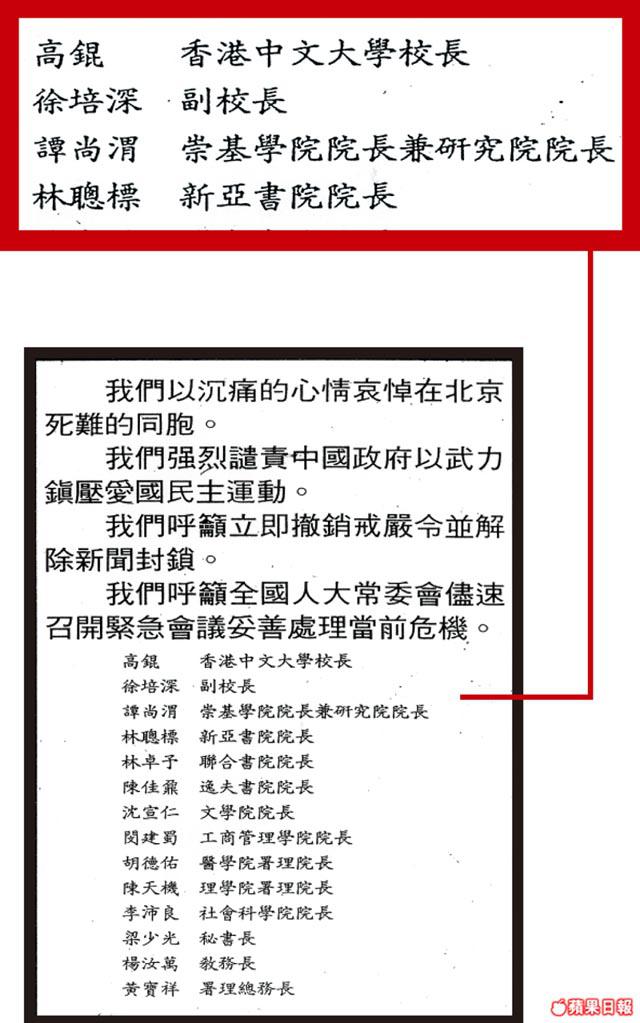 高錕　香港中文大學校長
徐培深　副校長
譚尚渭　崇基學院院長兼研究院院長
林聰標　新亞書院院長

我們以沉痛的心情哀悼在北京死難的同胞。

我們强烈譴責中國政府以武力鎮壓愛國民主運動。

我們呼籲立即撤銷戒嚴令並解除新聞封鎖。

我們呼籲全國人大常委會儘速召開緊急會議妥善處理當前危機。

高錕　香港中文大學校長
徐培深　副校長
譚尚渭　崇基學院院長兼研究院院長
林聰標　新亞書院院長
林卓予　聯合書院院長
陳佳鼐　逸夫書院院長
沈宣仁　文學院院長
閔建蜀　工商管理學院院長
胡德佑　醫學院署理院長
陳天機　理學院署理院長
李沛良　社會科學院院長
梁少光　秘書長
楊汝萬　教務長
黄寶祥　署理總務長

蘋果日報